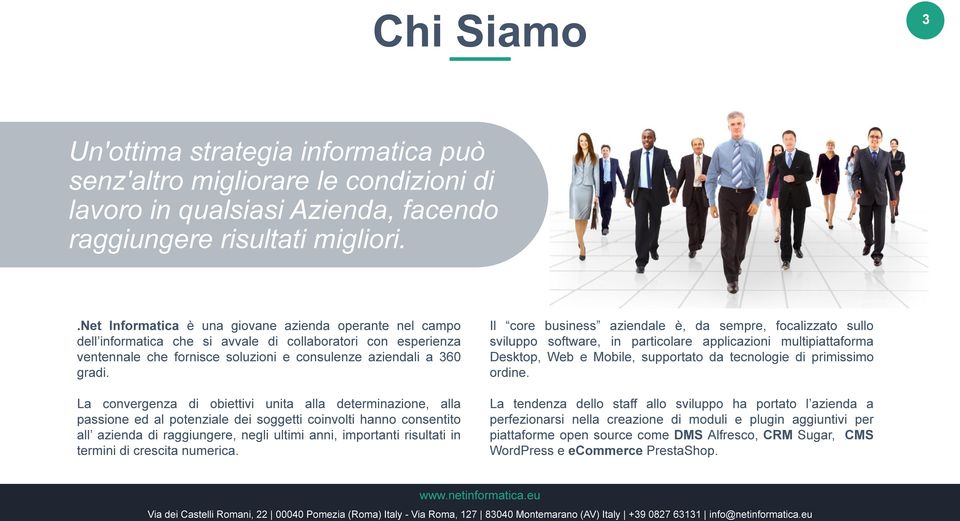 Chi Siamo

3

Un'ottima strategia informatica può senz'altro migliorare le condizioni di lavoro in qualsiasi Azienda, facendo raggiungere risultati migliori.

.Net Informatica è una giovane azienda operante nel campo dell'informatica che si avvale di collaboratori con esperienza ventennale che fornisce soluzioni e consulenze aziendali a 360 gradi.

La convergenza di obiettivi unita alla determinazione, alla passione ed al potenziale dei soggetti coinvolti hanno consentito all' azienda di raggiungere, negli ultimi anni, importanti risultati in termini di crescita numerica.

Il "core business" aziendale è, da sempre, focalizzato sullo sviluppo software, in particolare applicazioni multipiattaforma Desktop, Web e Mobile, supportato da tecnologie di primissimo ordine.

La tendenza dello staff allo sviluppo ha portato l'azienda a perfezionarsi nella creazione di moduli e plugin aggiuntivi per piattaforme open source come DMS Alfresco, CRM Sugar, CMS WordPress e eCommerce PrestaShop.

www.netinformatica.eu

Via dei Castelli Romani, 22 | 00040 Pomezia (Roma) Italy - Via Roma, 127 | 83040 Montemarano (AV) Italy | +39 0827 63131 | info@netinformatica.eu